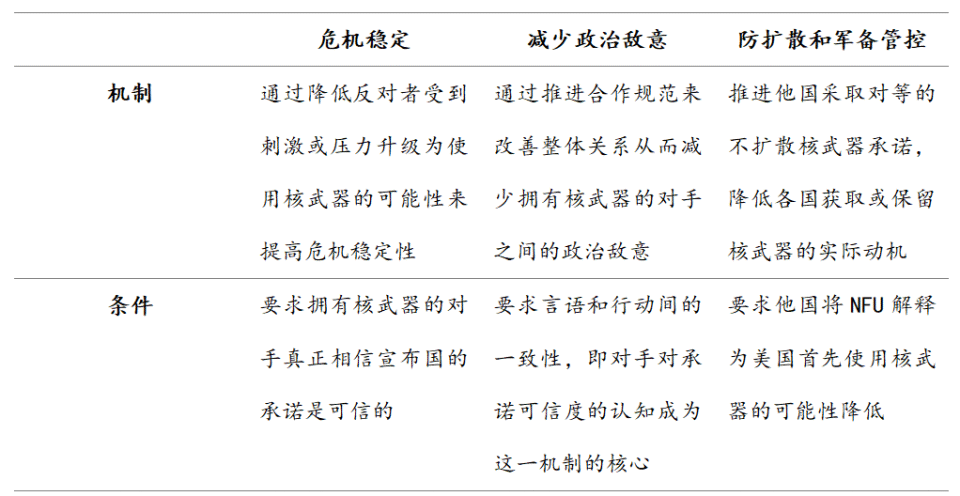 | | 危机稳定 | 减少政治敌意 | 防扩散和军备管控 |
|---|---|---|---|
| 机制 | 通过降低反对者受到刺激或压力升级为使用核武器的可能性来提高危机稳定性 | 通过推进合作规范来改善整体关系从而减少拥有核武器的对手之间的政治敌意 | 推进他国采取对等的不扩散核武器承诺，降低各国获取或保留核武器的实际动机 |
| 条件 | 要求拥有核武器的对手真正相信宣布国的承诺是可信的 | 要求言语和行动间的一致性，即对手对承诺可信度的认知成为这一机制的核心 | 要求他国将 NFU 解释为美国首先使用核武器的可能性降低 |